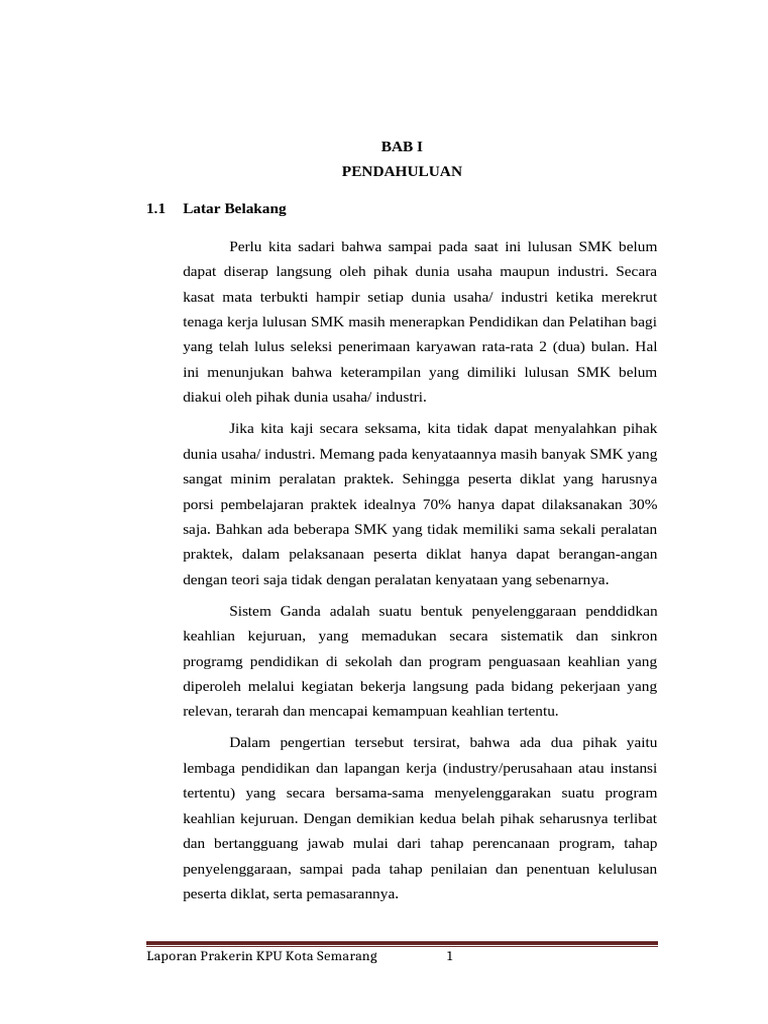 BAB I
PENDAHULUAN

1.1 Latar Belakang

Perlu kita sadari bahwa sampai pada saat ini lulusan SMK belum dapat diserap langsung oleh pihak dunia usaha maupun industri. Secara kasat mata terbukti hampir setiap dunia usaha/ industri ketika merekrut tenaga kerja lulusan SMK masih menerapkan Pendidikan dan Pelatihan bagi yang telah lulus seleksi penerimaan karyawan rata-rata 2 (dua) bulan. Hal ini menunjukan bahwa keterampilan yang dimiliki lulusan SMK belum diakui oleh pihak dunia usaha/ industri.

Jika kita kaji secara seksama, kita tidak dapat menyalahkan pihak dunia usaha/ industri. Memang pada kenyataannya masih banyak SMK yang sangat minim peralatan praktek. Sehingga peserta diklat yang harusnya porsi pembelajaran praktek idealnya 70% hanya dapat dilaksanakan 30% saja. Bahkan ada beberapa SMK yang tidak memiliki sama sekali peralatan praktek, dalam pelaksanaan peserta diklat hanya dapat berangan-angan dengan teori saja tidak dengan peralatan kenyataan yang sebenarnya.

Sistem Ganda adalah suatu bentuk penyelenggaraan penddidkan keahlian kejuruan, yang memadukan secara sistematik dan sinkron programg pendidikan di sekolah dan program penguasaan keahlian yang diperoleh melalui kegiatan bekerja langsung pada bidang pekerjaan yang relevan, terarah dan mencapai kemampuan keahlian tertentu.

Dalam pengertian tersebut tersirat, bahwa ada dua pihak yaitu lembaga pendidikan dan lapangan kerja (industry/perusahaan atau instansi tertentu) yang secara bersama-sama menyelenggarakan suatu program keahlian kejuruan. Dengan demikian kedua belah pihak seharusnya terlibat dan bertangguang jawab mulai dari tahap perencanaan program, tahap penyelenggaraan, sampai pada tahap penilaian dan penentuan kelulusan peserta diklat, serta pemasarannya.

Laporan Prakerin KPU Kota Semarang 1